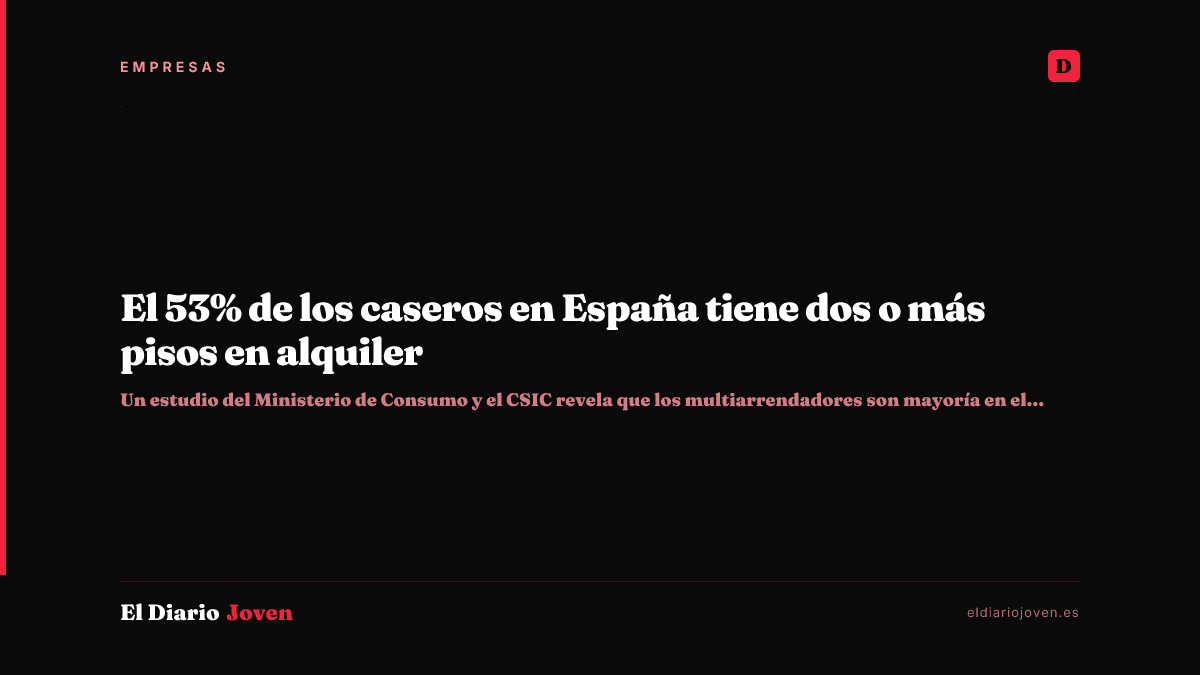 EMPRESAS

D

El 53% de los caseros en España tiene dos o más pisos en alquiler

Un estudio del Ministerio de Consumo y el CSIC revela que los multiarrendadores son mayoría en el...

El Diario Joven

eldiariojoven.es